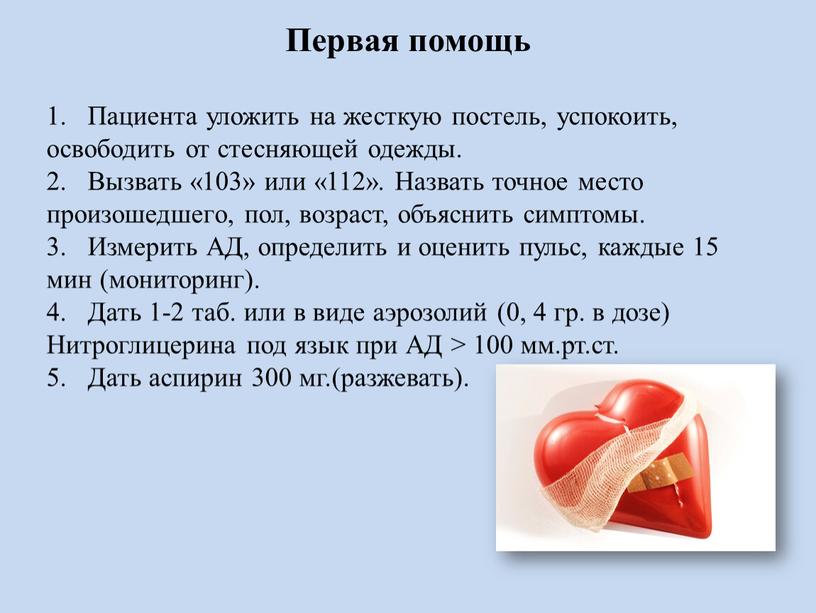 Первая помощь

1. Пациента уложить на жесткую постель, успокоить, освободить от стесняющей одежды.
2. Вызвать «103» или «112». Назвать точное место произошедшего, пол, возраст, объяснить симптомы.
3. Измерить АД, определить и оценить пульс, каждые 15 мин (мониторинг).
4. Дать 1-2 таб. или в виде аэрозолий (0, 4 гр. в дозе) Нитроглицерина под язык при АД > 100 мм.рт.ст.
5. Дать аспирин 300 мг.(разжевать).